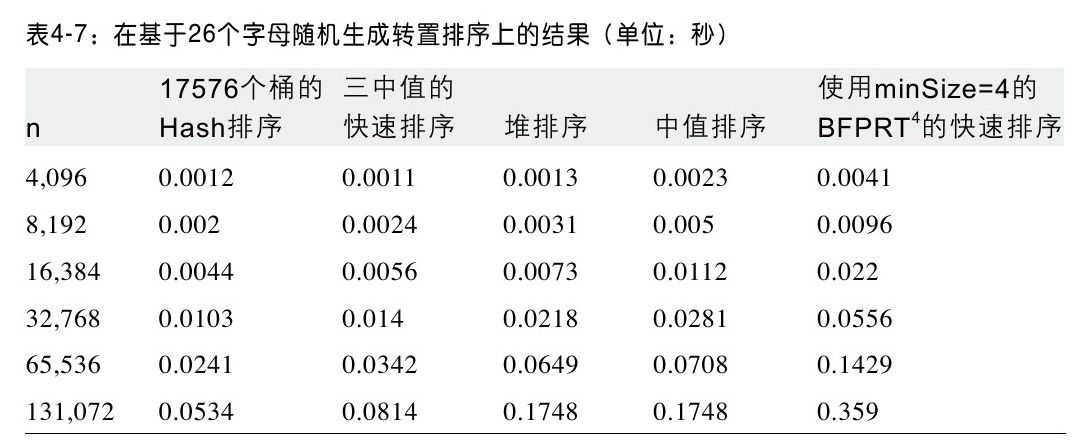 表4-7：在基于26个字母随机生成转置排序上的结果（单位：秒）

| n | 17576个桶的Hash排序 | 三中值的快速排序 | 堆排序 | 中值排序 | 使用minSize=4的BFPRT$^{4}$的快速排序 |
|---|---|---|---|---|---|
| 4,096 | 0.0012 | 0.0011 | 0.0013 | 0.0023 | 0.0041 |
| 8,192 | 0.002 | 0.0024 | 0.0031 | 0.005 | 0.0096 |
| 16,384 | 0.0044 | 0.0056 | 0.0073 | 0.0112 | 0.022 |
| 32,768 | 0.0103 | 0.014 | 0.0218 | 0.0281 | 0.0556 |
| 65,536 | 0.0241 | 0.0342 | 0.0649 | 0.0708 | 0.1429 |
| 131,072 | 0.0534 | 0.0814 | 0.1748 | 0.1748 | 0.359 |